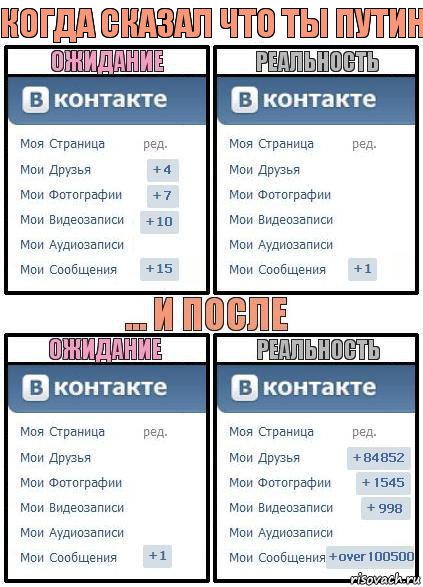 КОГДА СКАЗАЛ ЧТО ТЫ ПУТИН

ОЖИДАНИЕ

В контакте

Моя Страница ред.
Мои Друзья +4
Мои Фотографии +7
Мои Видеозаписи +10
Мои Аудиозаписи
Мои Сообщения +15

РЕАЛЬНОСТЬ

В контакте

Моя Страница ред.
Мои Друзья
Мои Фотографии
Мои Видеозаписи
Мои Аудиозаписи
Мои Сообщения +1

... И ПОСЛЕ

ОЖИДАНИЕ

В контакте

Моя Страница ред.
Мои Друзья
Мои Фотографии
Мои Видеозаписи
Мои Аудиозаписи
Мои Сообщения +1

РЕАЛЬНОСТЬ

В контакте

Моя Страница ред.
Мои Друзья +84852
Мои Фотографии +1545
Мои Видеозаписи +998
Мои Аудиозаписи
Мои Сообщения +over 100500

risovach.ru